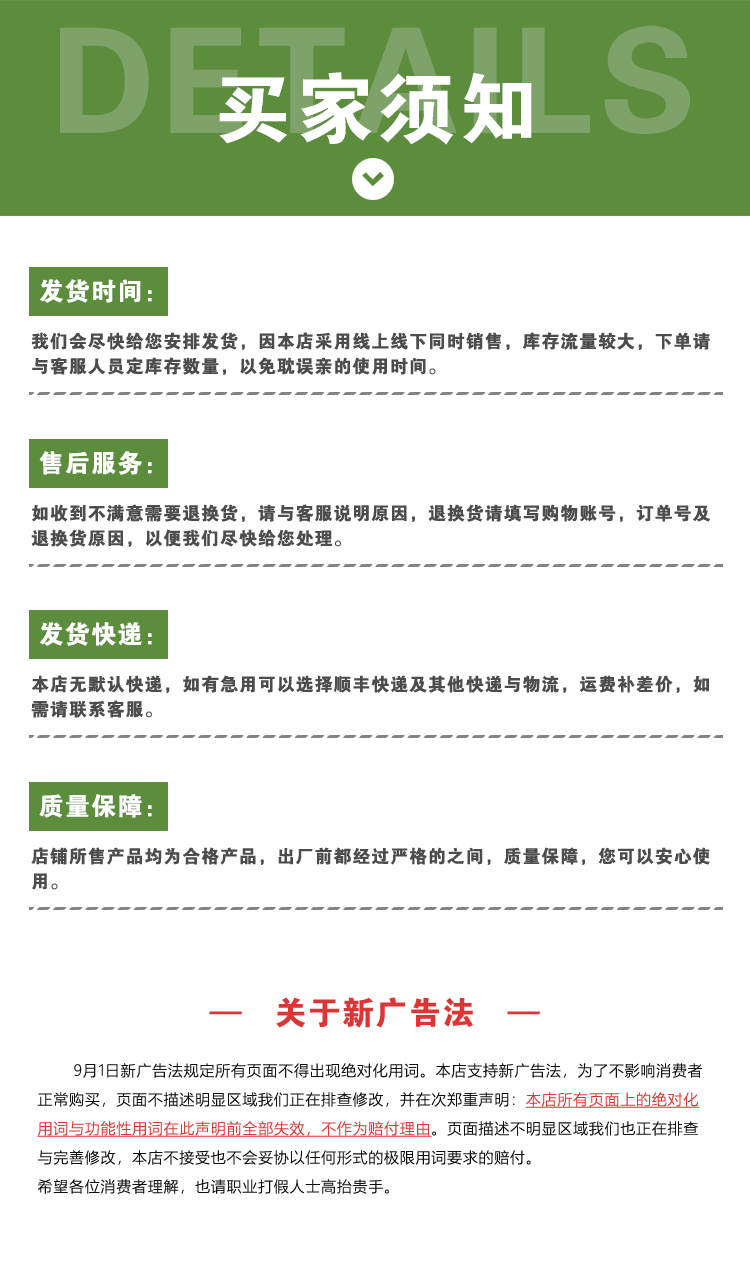 DETAILS
买家须知

发货时间：

我们会尽快给您安排发货，因本店采用线上线下同时销售，库存流量较大，下单请与客服人员定库存数量，以免耽误亲的使用时间。

售后服务：

如收到不满意需要退换货，请与客服说明原因，退换货请填写购物账号，订单号及退换货原因，以便我们尽快给您处理。

发货快递：

本店无默认快递，如有急用可以选择顺丰快递及其他快递与物流，运费补差价，如需请联系客服。

质量保障：

店铺所售产品均为合格产品，出厂前都经过严格的之间，质量保障，您可以安心使用。

— 关于新广告法 —

9月1日新广告法规定所有页面不得出现绝对化用词。本店支持新广告法，为了不影响消费者正常购买，页面不描述明显区域我们正在排查修改，并在次郑重声明：本店所有页面上的绝对化用词与功能性用词在此声明前全部失效，不作为赔付理由。页面描述不明显区域我们也正在排查与完善修改，本店不接受也不会妥协以任何形式的极限用词要求的赔付。
希望各位消费者理解，也请职业打假人士高抬贵手。